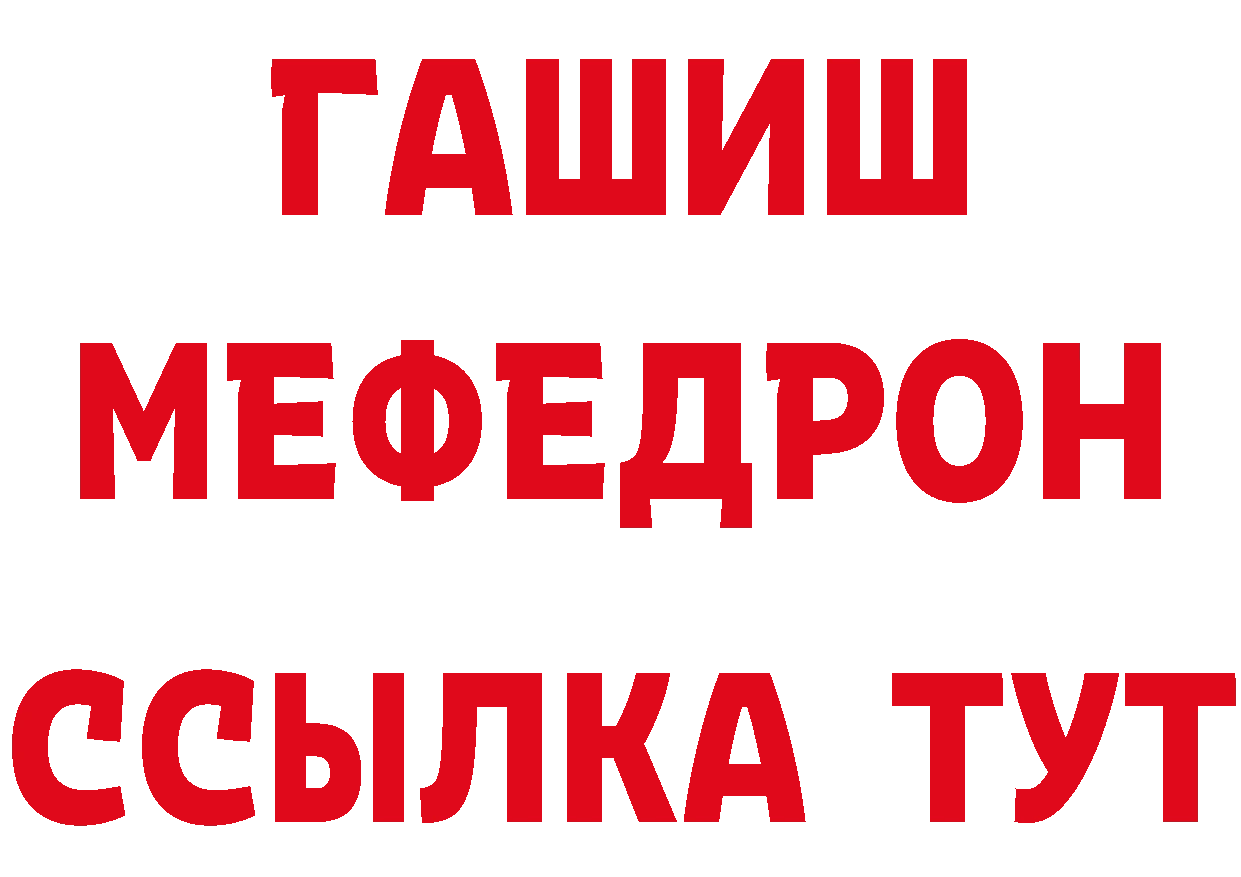 ГАШИШ
МЕФЕДРОН
ССЫЛКА ТУТ